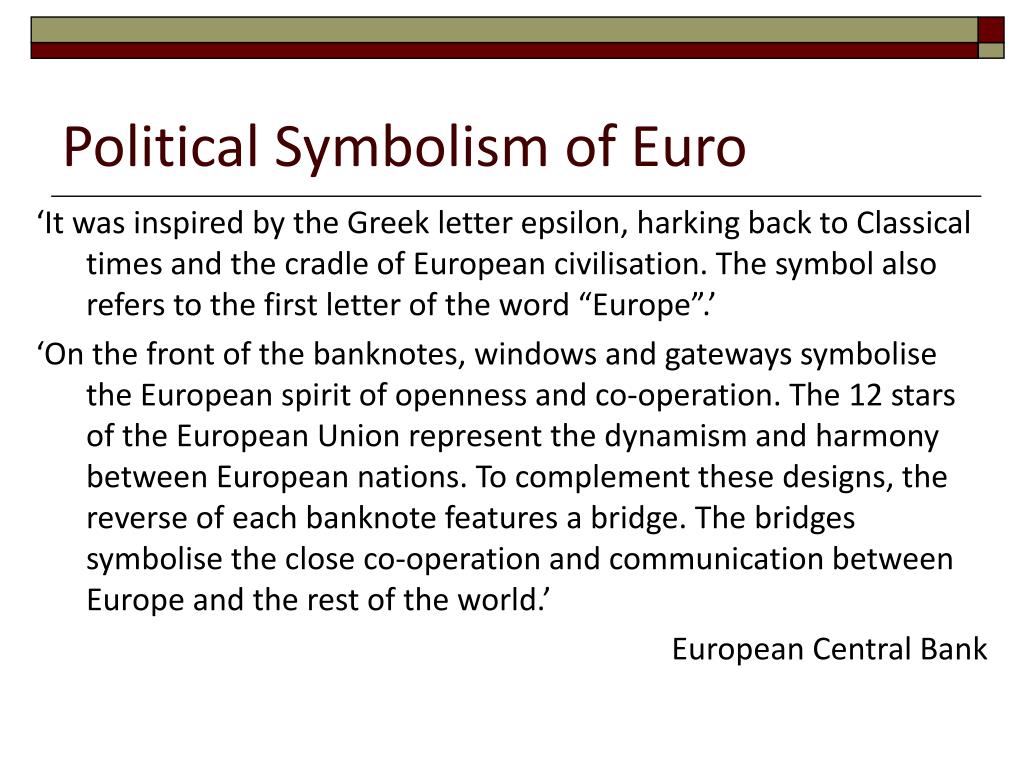 Political Symbolism of Euro

‘It was inspired by the Greek letter epsilon, harking back to Classical times and the cradle of European civilisation. The symbol also refers to the first letter of the word “Europe”.’

‘On the front of the banknotes, windows and gateways symbolise the European spirit of openness and co-operation. The 12 stars of the European Union represent the dynamism and harmony between European nations. To complement these designs, the reverse of each banknote features a bridge. The bridges symbolise the close co-operation and communication between Europe and the rest of the world.’

European Central Bank